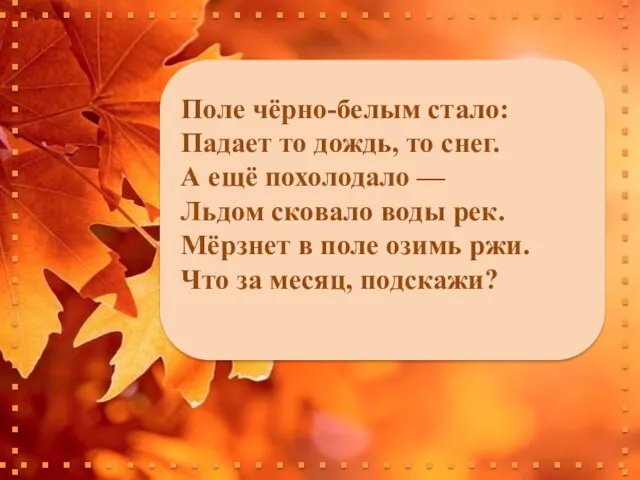 Поле чёрно-белым стало:
Падает то дождь, то снег.
А ещё похолодало —
Льдом сковало воды рек.
Мёрзнет в поле озимь ржи.
Что за месяц, подскажи?